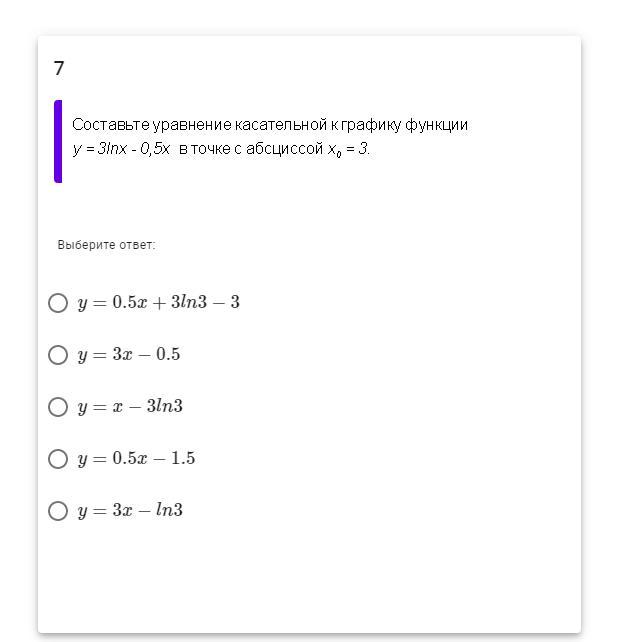 7

Составьте уравнение касательной к графику функции $y = 3lnx - 0,5x$ в точке с абсциссой $x_0 = 3$.

Выберите ответ:

$y = 0.5x + 3ln3 - 3$

$y = 3x - 0.5$

$y = x - 3ln3$

$y = 0.5x - 1.5$

$y = 3x - ln3$